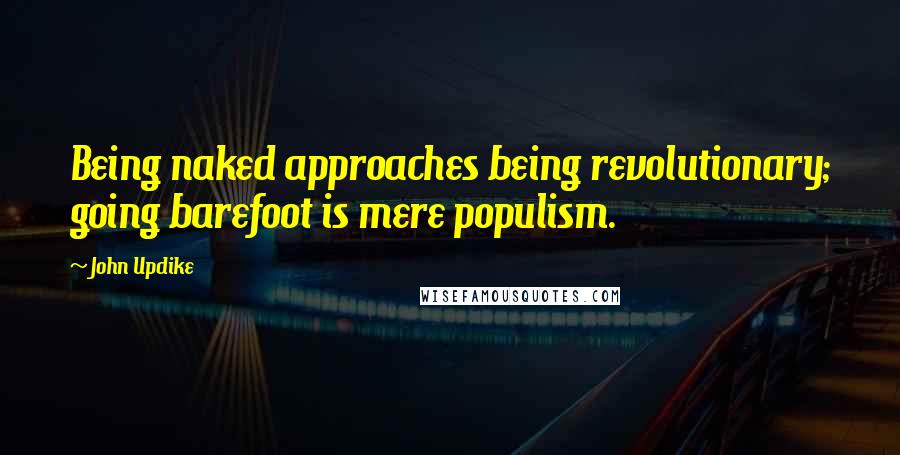 Being naked approaches being revolutionary; going barefoot is mere populism.

~John Updike

WISEFAMOUSQUOTES.COM